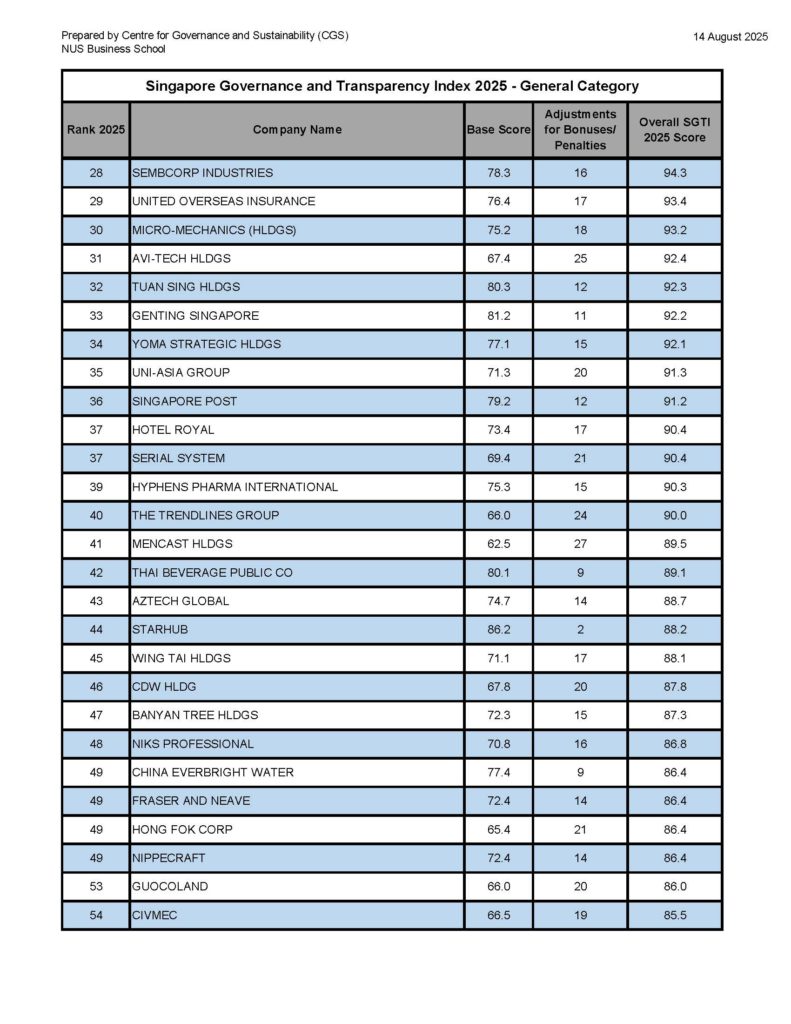 Prepared by Centre for Governance and Sustainability (CGS)
NUS Business School

14 August 2025

Singapore Governance and Transparency Index 2025 - General Category

| Rank 2025 | Company Name | Base Score | Adjustments for Bonuses/ Penalties | Overall SGTI 2025 Score |
|---|---|---|---|---|
| 28 | SEMBCORP INDUSTRIES | 78.3 | 16 | 94.3 |
| 29 | UNITED OVERSEAS INSURANCE | 76.4 | 17 | 93.4 |
| 30 | MICRO-MECHANICS (HLDGS) | 75.2 | 18 | 93.2 |
| 31 | AVI-TECH HLDGS | 67.4 | 25 | 92.4 |
| 32 | TUAN SING HLDGS | 80.3 | 12 | 92.3 |
| 33 | GENTING SINGAPORE | 81.2 | 11 | 92.2 |
| 34 | YOMA STRATEGIC HLDGS | 77.1 | 15 | 92.1 |
| 35 | UNI-ASIA GROUP | 71.3 | 20 | 91.3 |
| 36 | SINGAPORE POST | 79.2 | 12 | 91.2 |
| 37 | HOTEL ROYAL | 73.4 | 17 | 90.4 |
| 37 | SERIAL SYSTEM | 69.4 | 21 | 90.4 |
| 39 | HYPHENS PHARMA INTERNATIONAL | 75.3 | 15 | 90.3 |
| 40 | THE TRENDLINES GROUP | 66.0 | 24 | 90.0 |
| 41 | MENCAST HLDGS | 62.5 | 27 | 89.5 |
| 42 | THAI BEVERAGE PUBLIC CO | 80.1 | 9 | 89.1 |
| 43 | AZTECH GLOBAL | 74.7 | 14 | 88.7 |
| 44 | STARHUB | 86.2 | 2 | 88.2 |
| 45 | WING TAI HLDGS | 71.1 | 17 | 88.1 |
| 46 | CDW HLDG | 67.8 | 20 | 87.8 |
| 47 | BANYAN TREE HLDGS | 72.3 | 15 | 87.3 |
| 48 | NIKS PROFESSIONAL | 70.8 | 16 | 86.8 |
| 49 | CHINA EVERBRIGHT WATER | 77.4 | 9 | 86.4 |
| 49 | FRASER AND NEAVE | 72.4 | 14 | 86.4 |
| 49 | HONG FOK CORP | 65.4 | 21 | 86.4 |
| 49 | NIPPECRAFT | 72.4 | 14 | 86.4 |
| 53 | GUOCOLAND | 66.0 | 20 | 86.0 |
| 54 | CIVMEC | 66.5 | 19 | 85.5 |